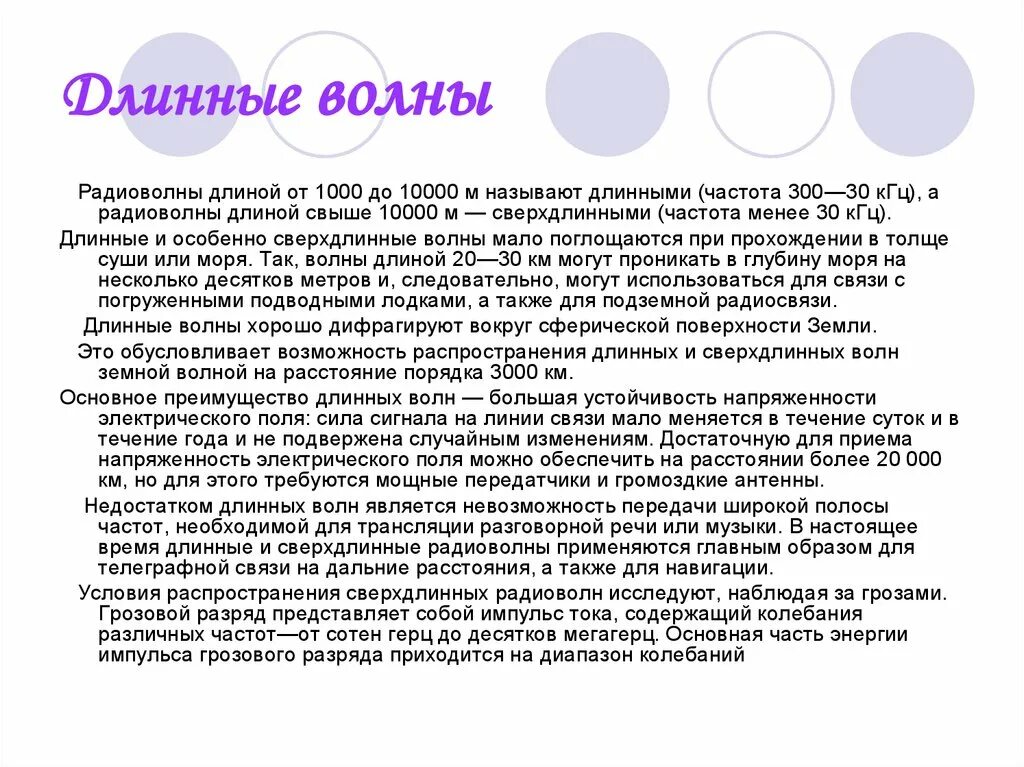 Длинные волны

Радиоволны длиной от 1000 до 10000 м называют длинными (частота 300—30 кГц), а радиоволны длиной свыше 10000 м — сверхдлинными (частота менее 30 кГц).

Длинные и особенно сверхдлинные волны мало поглощаются при прохождении в толще суши или моря. Так, волны длиной 20—30 км могут проникать в глубину моря на несколько десятков метров и, следовательно, могут использоваться для связи с погруженными подводными лодками, а также для подземной радиосвязи.

Длинные волны хорошо дифрагируют вокруг сферической поверхности Земли.

Это обусловливает возможность распространения длинных и сверхдлинных волн земной волной на расстояние порядка 3000 км.

Основное преимущество длинных волн — большая устойчивость напряженности электрического поля: сила сигнала на линии связи мало меняется в течение суток и в течение года и не подвержена случайным изменениям. Достаточную для приема напряженность электрического поля можно обеспечить на расстоянии более 20 000 км, но для этого требуются мощные передатчики и громоздкие антенны.

Недостатком длинных волн является невозможность передачи широкой полосы частот, необходимой для трансляции разговорной речи или музыки. В настоящее время длинные и сверхдлинные радиоволны применяются главным образом для телеграфной связи на дальние расстояния, а также для навигации.

Условия распространения сверхдлинных радиоволн исследуют, наблюдая за грозами. Грозовой разряд представляет собой импульс тока, содержащий колебания различных частот—от сотен герц до десятков мегагерц. Основная часть энергии импульса грозового разряда приходится на диапазон колебаний